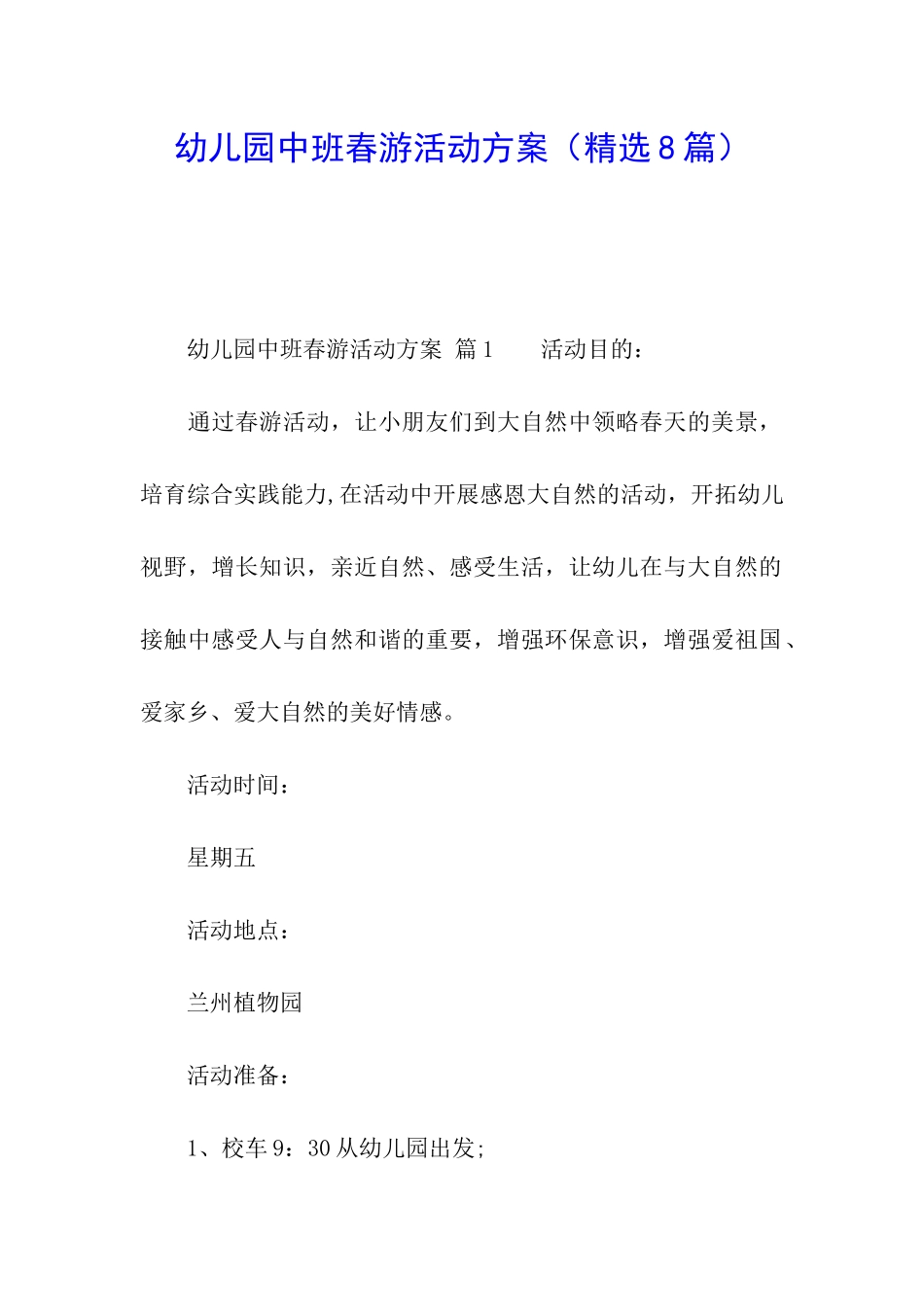 幼儿园中班春游活动方案（精选8篇）

幼儿园中班春游活动方案 篇1　　活动目的：

通过春游活动，让小朋友们到大自然中领略春天的美景，培育综合实践能力,在活动中开展感恩大自然的活动，开拓幼儿视野，增长知识，亲近自然、感受生活，让幼儿在与大自然的接触中感受人与自然和谐的重要，增强环保意识，增强爱祖国、爱家乡、爱大自然的美好情感。

活动时间：

星期五

活动地点：

兰州植物园

活动准备：

1、校车9：30从幼儿园出发;